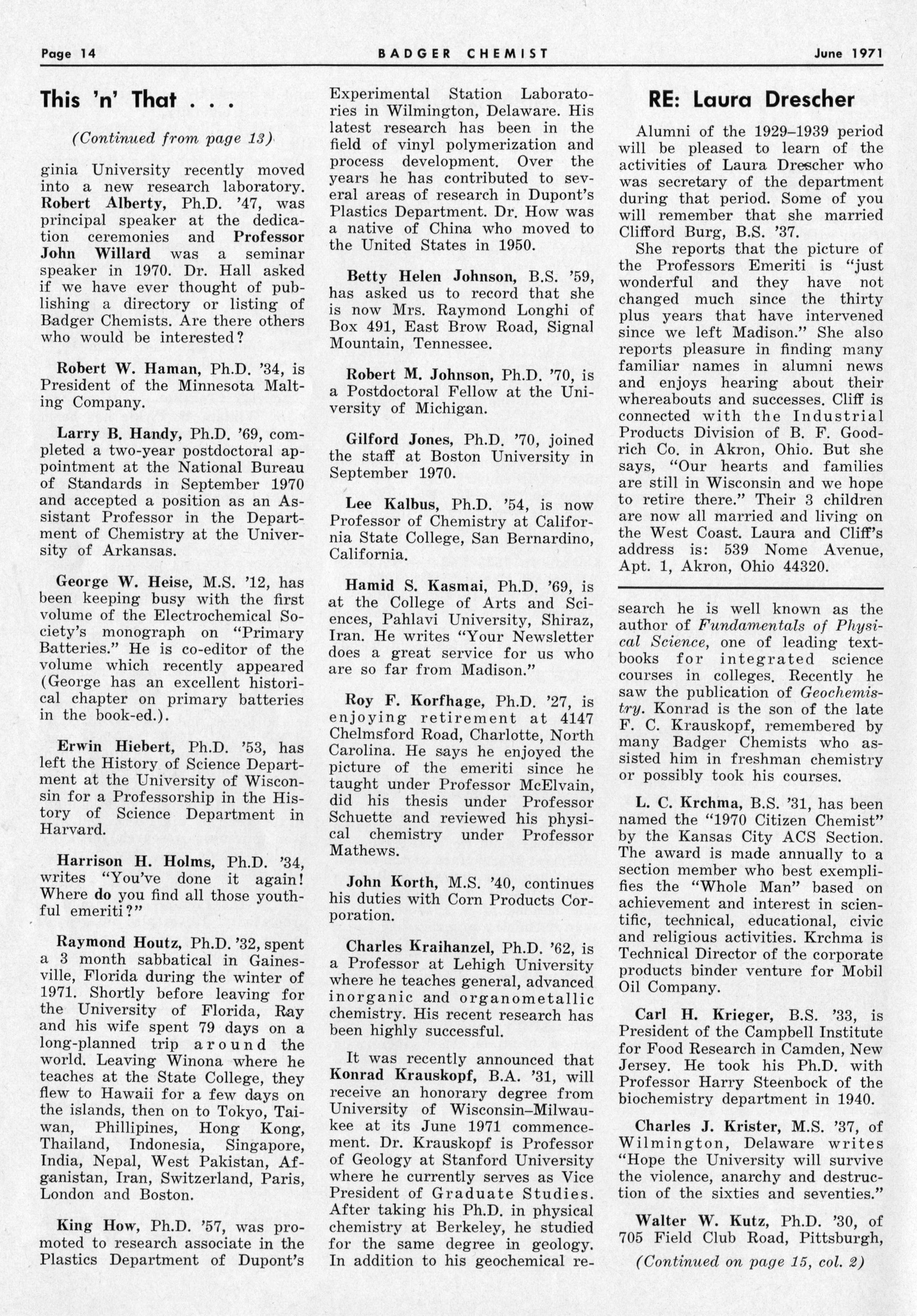 Page 14 BADGER CHEMIST June 1971

This 'n' That . . .

(Continued from page 13)

ginia University recently moved into a new research laboratory. Robert Alberty, Ph.D. '47, was principal speaker at the dedication ceremonies and Professor John Willard was a seminar speaker in 1970. Dr. Hall asked if we have ever thought of publishing a directory or listing of Badger Chemists. Are there others who would be interested?

Robert W. Haman, Ph.D. '34, is President of the Minnesota Malting Company.

Larry B. Handy, Ph.D. '69, completed a two-year postdoctoral appointment at the National Bureau of Standards in September 1970 and accepted a position as an Assistant Professor in the Department of Chemistry at the University of Arkansas.

George W. Heise, M.S. '12, has been keeping busy with the first volume of the Electrochemical Society's monograph on "Primary Batteries." He is co-editor of the volume which recently appeared (George has an excellent historical chapter on primary batteries in the book-ed.).

Erwin Hiebert, Ph.D. '53, has left the History of Science Department at the University of Wisconsin for a Professorship in the History of Science Department in Harvard.

Harrison H. Holms, Ph.D. '34, writes "You've done it again! Where do you find all those youthful emeriti?"

Raymond Houtz, Ph.D. '32, spent a 3 month sabbatical in Gainesville, Florida during the winter of 1971. Shortly before leaving for the University of Florida, Ray and his wife spent 79 days on a long-planned trip around the world. Leaving Winona where he teaches at the State College, they flew to Hawaii for a few days on the islands, then on to Tokyo, Taiwan, Phillipines, Hong Kong, Thailand, Indonesia, Singapore, India, Nepal, West Pakistan, Afganistan, Iran, Switzerland, Paris, London and Boston.

King How, Ph.D. '57, was promoted to research associate in the Plastics Department of Dupont's Experimental Station Laboratories in Wilmington, Delaware. His latest research has been in the field of vinyl polymerization and process development. Over the years he has contributed to several areas of research in Dupont's Plastics Department. Dr. How was a native of China who moved to the United States in 1950.

Betty Helen Johnson, B.S. '59, has asked us to record that she is now Mrs. Raymond Longhi of Box 491, East Brow Road, Signal Mountain, Tennessee.

Robert M. Johnson, Ph.D. '70, is a Postdoctoral Fellow at the University of Michigan.

Gilford Jones, Ph.D. '70, joined the staff at Boston University in September 1970.

Lee Kalbus, Ph.D. '54, is now Professor of Chemistry at California State College, San Bernardino, California.

Hamid S. Kasmai, Ph.D. '69, is at the College of Arts and Sciences, Pahlavi University, Shiraz, Iran. He writes "Your Newsletter does a great service for us who are so far from Madison."

Roy F. Korfhage, Ph.D. '27, is enjoying retirement at 4147 Chelmsford Road, Charlotte, North Carolina. He says he enjoyed the picture of the emeriti since he taught under Professor McElvain, did his thesis under Professor Schuette and reviewed his physical chemistry under Professor Mathews.

John Korth, M.S. '40, continues his duties with Corn Products Corporation.

Charles Kraihanzel, Ph.D. '62, is a Professor at Lehigh University where he teaches general, advanced inorganic and organometallic chemistry. His recent research has been highly successful.

It was recently announced that Konrad Krauskopf, B.A. '31, will receive an honorary degree from University of Wisconsin–Milwaukee at its June 1971 commencement. Dr. Krauskopf is Professor of Geology at Stanford University where he currently serves as Vice President of Graduate Studies. After taking his Ph.D. in physical chemistry at Berkeley, he studied for the same degree in geology. In addition to his geochemical research he is well known as the author of Fundamentals of Physical Science, one of leading textbooks for integrated science courses in colleges. Recently he saw the publication of Geochemistry. Konrad is the son of the late F. C. Krauskopf, remembered by many Badger Chemists who assisted him in freshman chemistry or possibly took his courses.

L. C. Krchma, B.S. '31, has been named the "1970 Citizen Chemist" by the Kansas City ACS Section. The award is made annually to a section member who best exemplifies the "Whole Man" based on achievement and interest in scientific, technical, educational, civic and religious activities. Krchma is Technical Director of the corporate products binder venture for Mobil Oil Company.

Carl H. Krieger, B.S. '33, is President of the Campbell Institute for Food Research in Camden, New Jersey. He took his Ph.D. with Professor Harry Steenbock of the biochemistry department in 1940.

Charles J. Krister, M.S. '37, of Wilmington, Delaware writes "Hope the University will survive the violence, anarchy and destruction of the sixties and seventies."

Walter W. Kutz, Ph.D. '30, of 705 Field Club Road, Pittsburgh,

(Continued on page 15, col. 2)

RE: Laura Drescher

Alumni of the 1929–1939 period will be pleased to learn of the activities of Laura Drescher who was secretary of the department during that period. Some of you will remember that she married Clifford Burg, B.S. '37.

She reports that the picture of the Professors Emeriti is "just wonderful and they have not changed much since the thirty plus years that have intervened since we left Madison." She also reports pleasure in finding many familiar names in alumni news and enjoys hearing about their whereabouts and successes. Cliff is connected with the Industrial Products Division of B. F. Goodrich Co. in Akron, Ohio. But she says, "Our hearts and families are still in Wisconsin and we hope to retire there." Their 3 children are now all married and living on the West Coast. Laura and Cliff's address is: 539 Nome Avenue, Apt. 1, Akron, Ohio 44320.